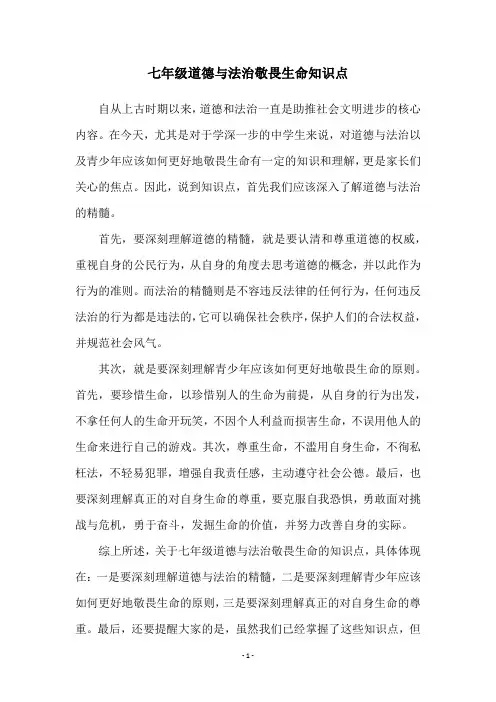 七年级道德与法治敬畏生命知识点

自从上古时期以来，道德和法治一直是助推社会文明进步的核心内容。在今天，尤其是对于学深一步的中学生来说，对道德与法治以及青少年应该如何更好地敬畏生命有一定的知识和理解，更是家长们关心的焦点。因此，说到知识点，首先我们应该深入了解道德与法治的精髓。

首先，要深刻理解道德的精髓，就是要认清和尊重道德的权威，重视自身的公民行为，从自身的角度去思考道德的概念，并以此作为行为的准则。而法治的精髓则是不容违反法律的任何行为，任何违反法治的行为都是违法的，它可以确保社会秩序，保护人们的合法权益，并规范社会风气。

其次，就是要深刻理解青少年应该如何更好地敬畏生命的原则。首先，要珍惜生命，以珍惜别人的生命为前提，从自身的行为出发，不拿任何人的生命开玩笑，不因个人利益而损害生命，不误用他人的生命来进行自己的游戏。其次，尊重生命，不滥用自身生命，不徇私枉法，不轻易犯罪，增强自我责任感，主动遵守社会公德。最后，也要深刻理解真正的对自身生命的尊重，要克服自我恐惧，勇敢面对挑战与危机，勇于奋斗，发掘生命的价值，并努力改善自身的实际。

综上所述，关于七年级道德与法治敬畏生命的知识点，具体体现在：一是要深刻理解道德与法治的精髓，二是要深刻理解青少年应该如何更好地敬畏生命的原则，三是要深刻理解真正的对自身生命的尊重。最后，还要提醒大家的是，虽然我们已经掌握了这些知识点，但

- 1 -